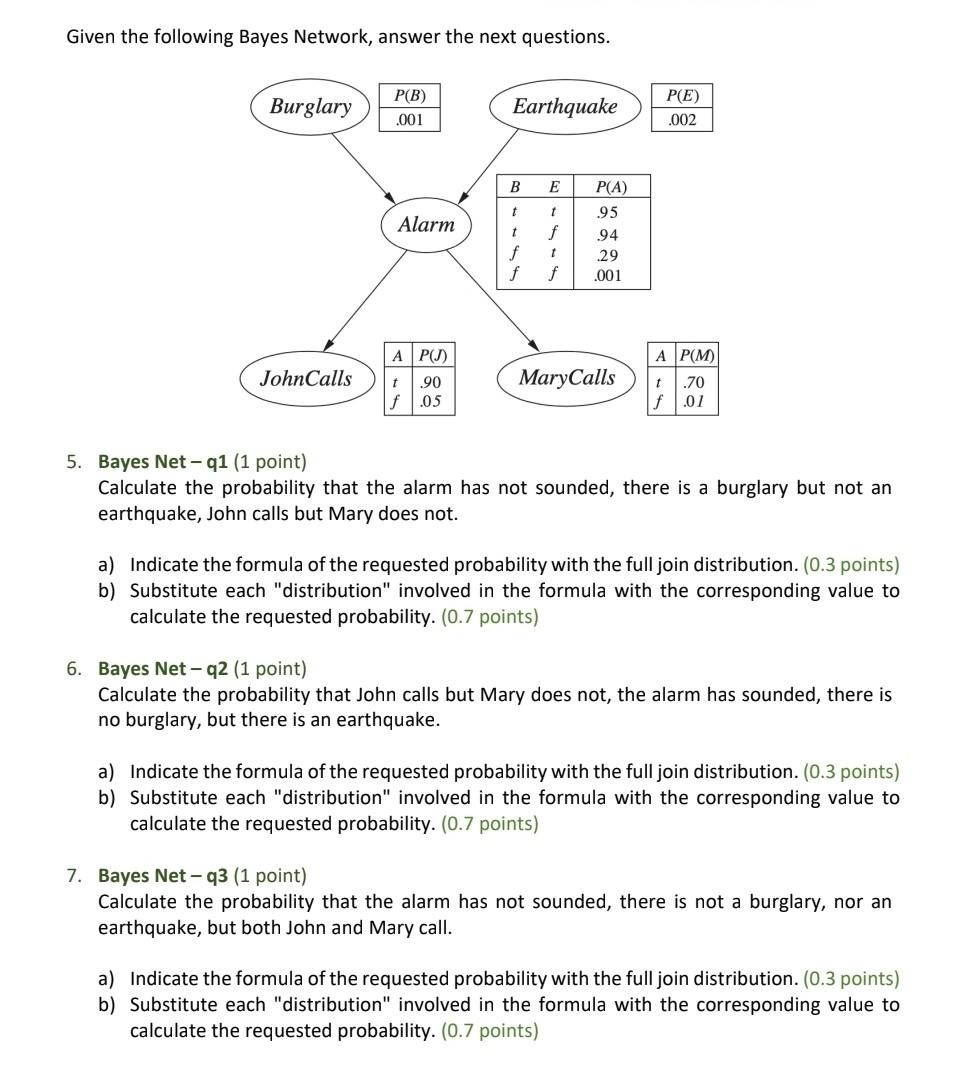 Given the following Bayes Network, answer the next questions.

Burglary

| P(B) |
|---|
| .001 |

Earthquake

| P(E) |
|---|
| .002 |

Alarm

| B | E | P(A) |
|---|---|---|
| t | t | .95 |
| t | f | .94 |
| f | t | .29 |
| f | f | .001 |

JohnCalls

| A | P(J) |
|---|---|
| t | .90 |
| f | .05 |

MaryCalls

| A | P(M) |
|---|---|
| t | .70 |
| f | .01 |

5. Bayes Net – q1 (1 point)
Calculate the probability that the alarm has not sounded, there is a burglary but not an earthquake, John calls but Mary does not.

a) Indicate the formula of the requested probability with the full join distribution. (0.3 points)
b) Substitute each "distribution" involved in the formula with the corresponding value to calculate the requested probability. (0.7 points)

6. Bayes Net – q2 (1 point)
Calculate the probability that John calls but Mary does not, the alarm has sounded, there is no burglary, but there is an earthquake.

a) Indicate the formula of the requested probability with the full join distribution. (0.3 points)
b) Substitute each "distribution" involved in the formula with the corresponding value to calculate the requested probability. (0.7 points)

7. Bayes Net – q3 (1 point)
Calculate the probability that the alarm has not sounded, there is not a burglary, nor an earthquake, but both John and Mary call.

a) Indicate the formula of the requested probability with the full join distribution. (0.3 points)
b) Substitute each "distribution" involved in the formula with the corresponding value to calculate the requested probability. (0.7 points)